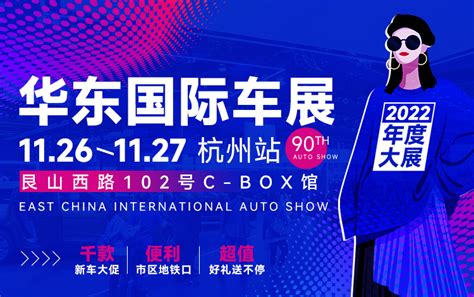 华东国际车展

11.26~11.27 杭州站

90TH AUTO SHOW

艮山西路102号C-BOX馆

EAST CHINA INTERNATIONAL AUTO SHOW

2022 年度大展

千款
新车大促

便利
市区地铁口

超值
好礼送不停